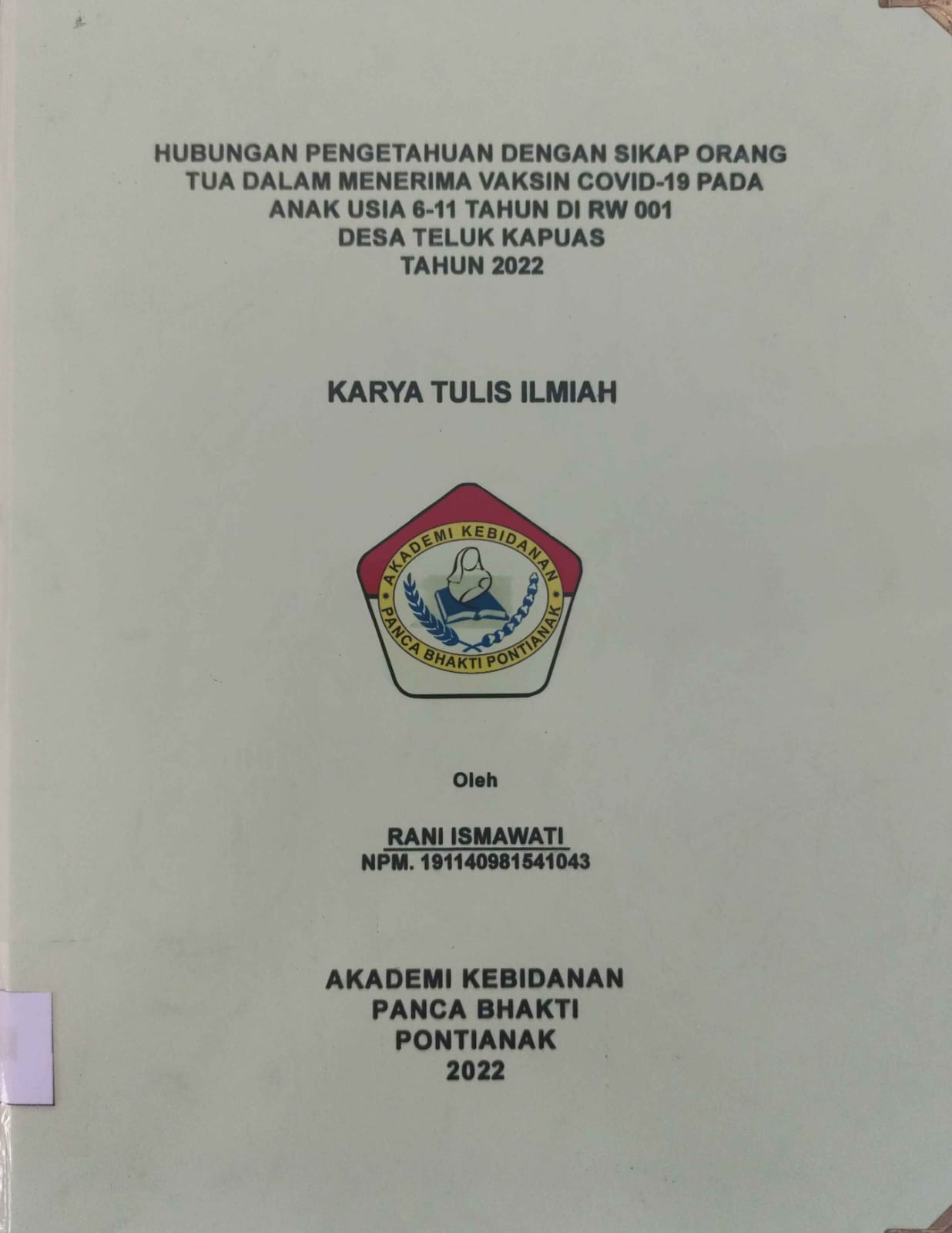 HUBUNGAN PENGETAHUAN DENGAN SIKAP ORANG TUA DALAM MENERIMA VAKSIN COVID-19 PADA ANAK USIA 6-11 TAHUN DI RW 001 DESA TELUK KAPUAS TAHUN 2022

KARYA TULIS ILMIAH

AKADEMI KEBIDANAN
PANCA BHAKTI PONTIANAK

Oleh

RANI ISMAWATI
NPM. 191140981541043

AKADEMI KEBIDANAN
PANCA BHAKTI
PONTIANAK
2022